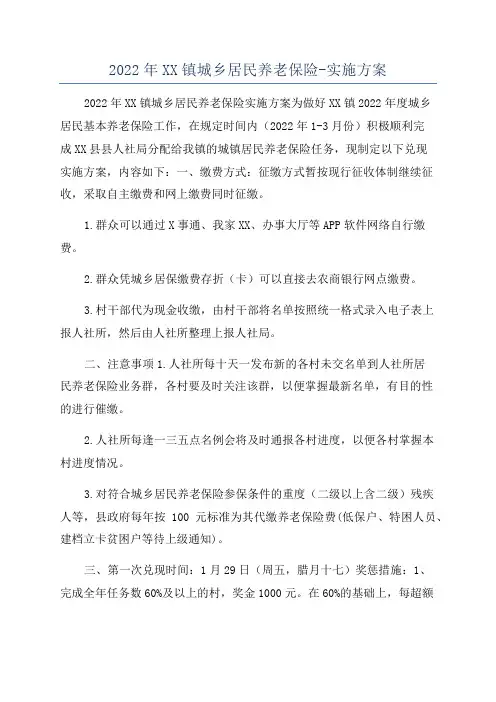 2022年XX镇城乡居民养老保险-实施方案

2022年XX镇城乡居民养老保险实施方案为做好XX镇2022年度城乡居民基本养老保险工作，在规定时间内（2022年1-3月份）积极顺利完成XX县县人社局分配给我镇的城镇居民养老保险任务，现制定以下兑现实施方案，内容如下：一、缴费方式：征缴方式暂按现行征收体制继续征收，采取自主缴费和网上缴费同时征缴。

1.群众可以通过X事通、我家XX、办事大厅等APP软件网络自行缴费。

2.群众凭城乡居保缴费存折（卡）可以直接去农商银行网点缴费。

3.村干部代为现金收缴，由村干部将名单按照统一格式录入电子表上报人社所，然后由人社所整理上报人社局。

二、注意事项1.人社所每十天一发布新的各村未交名单到人社所居民养老保险业务群，各村要及时关注该群，以便掌握最新名单，有目的性的进行催缴。

2.人社所每逢一三五点名例会将及时通报各村进度，以便各村掌握本村进度情况。

3.对符合城乡居民养老保险参保条件的重度（二级以上含二级）残疾人等，县政府每年按 100 元标准为其代缴养老保险费(低保户、特困人员、建档立卡贫困户等待上级通知)。

三、第一次兑现时间：1月29日（周五，腊月十七）奖惩措施：1、完成全年任务数60%及以上的村，奖金1000元。在60%的基础上，每超额